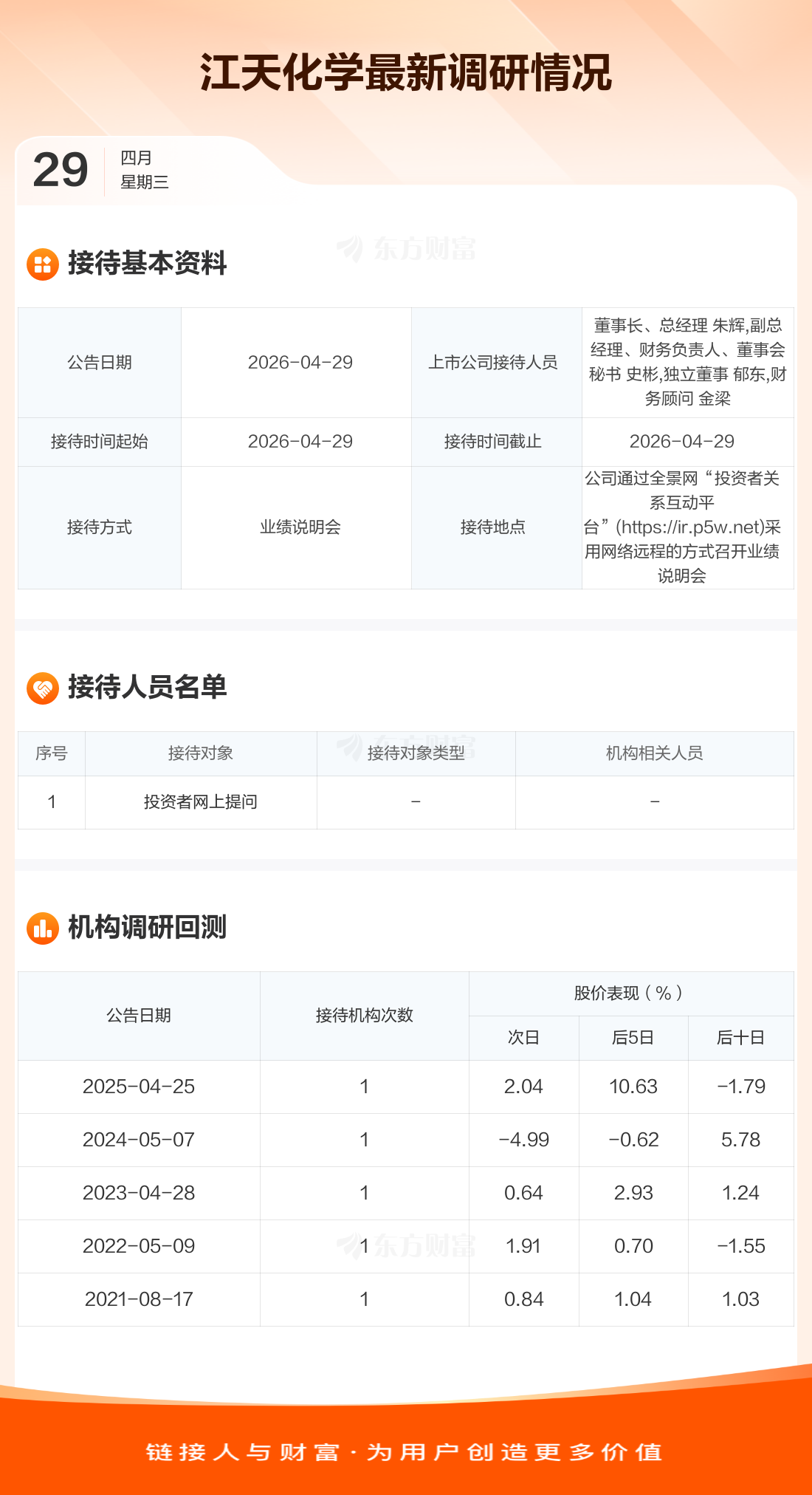 江天化学最新调研情况

29
四月
星期三

接待基本资料

| 公告日期 | 2026-04-29 | 上市公司接待人员 | 董事长、总经理 朱辉,副总经理、财务负责人、董事会秘书 史彬,独立董事 郁东,财务顾问 金梁 |
|---|---|---|---|
| 接待时间起始 | 2026-04-29 | 接待时间截止 | 2026-04-29 |
| 接待方式 | 业绩说明会 | 接待地点 | 公司通过全景网“投资者关系互动平台”(https://ir.p5w.net)采用网络远程的方式召开业绩说明会 |

接待人员名单

| 序号 | 接待对象 | 接待对象类型 | 机构相关人员 |
|---|---|---|---|
| 1 | 投资者网上提问 | - | - |

机构调研回测

| 公告日期 | 接待机构次数 | 股价表现(%) | | |
|---|---|---|---|---|
| | | 次日 | 后5日 | 后十日 |
| 2025-04-25 | 1 | 2.04 | 10.63 | -1.79 |
| 2024-05-07 | 1 | -4.99 | -0.62 | 5.78 |
| 2023-04-28 | 1 | 0.64 | 2.93 | 1.24 |
| 2022-05-09 | 1 | 1.91 | 0.70 | -1.55 |
| 2021-08-17 | 1 | 0.84 | 1.04 | 1.03 |

链接人与财富·为用户创造更多价值

东方财富